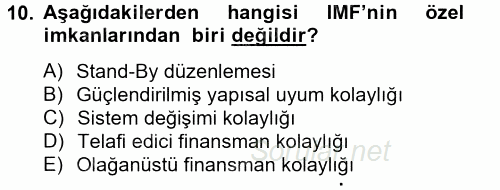 10. Aşağıdakilerden hangisi IMF'nin özel imkanlarından biri değildir?

A) Stand-By düzenlemesi
B) Güçlendirilmiş yapısal uyum kolaylığı
C) Sistem değişimi kolaylığı
D) Telafi edici finansman kolaylığı
E) Olağanüstü finansman kolaylığı

Sorular.net